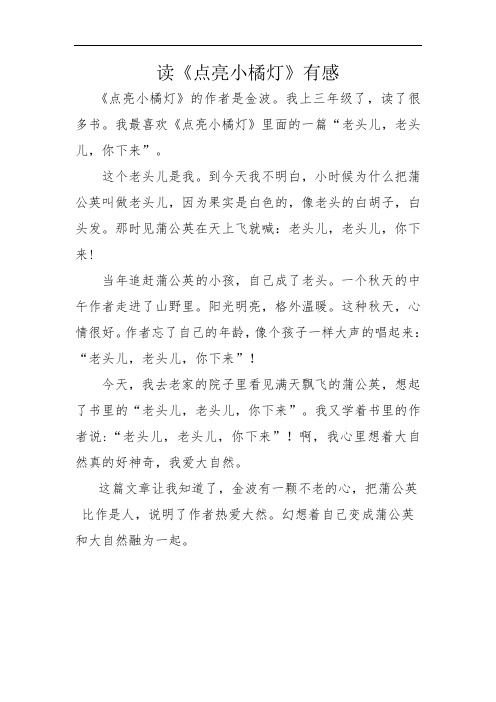 读《点亮小橘灯》有感

《点亮小橘灯》的作者是金波。我上三年级了，读了很多书。我最喜欢《点亮小橘灯》里面的一篇“老头儿，老头儿，你下来”。

这个老头儿是我。到今天我不明白，小时候为什么把蒲公英叫做老头儿，因为果实是白色的，像老头的白胡子，白头发。那时见蒲公英在天上飞就喊：老头儿，老头儿，你下来！

当年追赶蒲公英的小孩，自己成了老头。一个秋天的中午作者走进了山野里。阳光明亮，格外温暖。这种秋天，心情很好。作者忘了自己的年龄，像个孩子一样大声的唱起来：“老头儿，老头儿，你下来”！

今天，我去老家的院子里看见满天飘飞的蒲公英，想起了书里的“老头儿，老头儿，你下来”。我又学着书里的作者说：“老头儿，老头儿，你下来”！啊，我心里想着大自然真的好神奇，我爱大自然。

这篇文章让我知道了，金波有一颗不老的心，把蒲公英比作是人，说明了作者热爱大然。幻想着自己变成蒲公英和大自然融为一起。